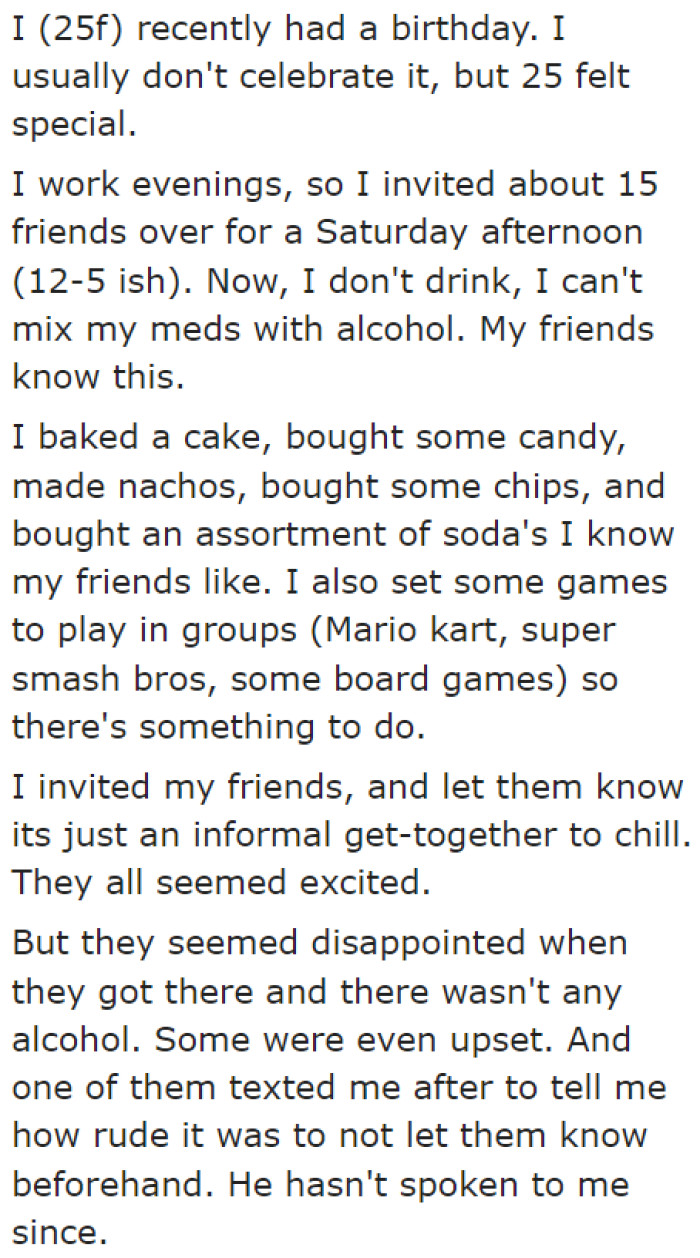 I (25f) recently had a birthday. I usually don't celebrate it, but 25 felt special.

I work evenings, so I invited about 15 friends over for a Saturday afternoon (12-5 ish). Now, I don't drink, I can't mix my meds with alcohol. My friends know this.

I baked a cake, bought some candy, made nachos, bought some chips, and bought an assortment of soda's I know my friends like. I also set some games to play in groups (Mario kart, super smash bros, some board games) so there's something to do.

I invited my friends, and let them know its just an informal get-together to chill. They all seemed excited.

But they seemed disappointed when they got there and there wasn't any alcohol. Some were even upset. And one of them texted me after to tell me how rude it was to not let them know beforehand. He hasn't spoken to me since.